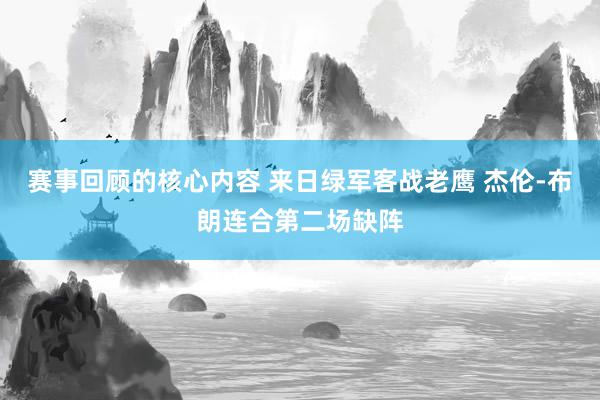 赛事回顾的核心内容 来日绿军客战老鹰 杰伦-布朗连合第二场缺阵